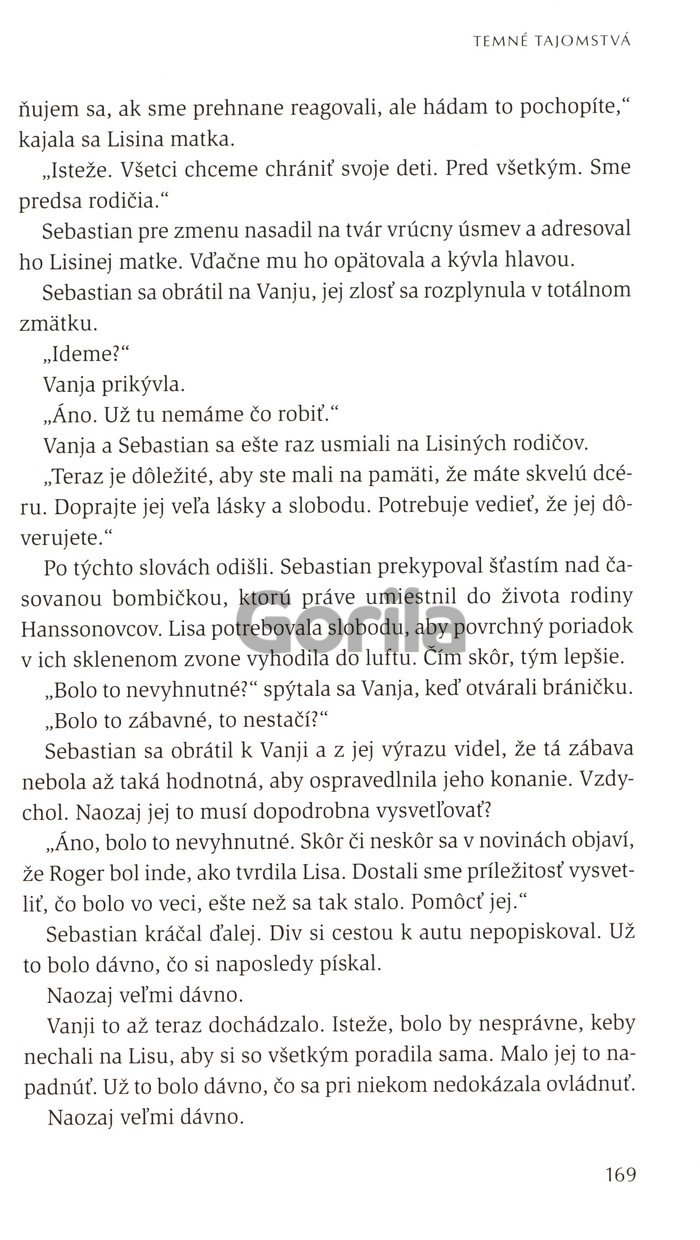 TEMNÉ TAJOMSTVÁ

ňujem sa, ak sme prehnane reagovali, ale hádam to pochopíte," kajala sa Lisina matka.

„Isteže. Všetci chceme chrániť svoje deti. Pred všetkým. Sme predsa rodičia."

Sebastian pre zmenu nasadil na tvár vrúcny úsmev a adresoval ho Lisinej matke. Vďačne mu ho opätovala a kývla hlavou.

Sebastian sa obrátil na Vanju, jej zlosť sa rozplynula v totálnom zmätku.

„Ideme?"

Vanja prikývla.

„Áno. Už tu nemáme čo robiť."

Vanja a Sebastian sa ešte raz usmiali na Lisiných rodičov.

„Teraz je dôležité, aby ste mali na pamäti, že máte skvelú dcéru. Doprajte jej veľa lásky a slobodu. Potrebuje vedieť, že jej dôverujete."

Po týchto slovách odišli. Sebastian prekypoval šťastím nad časovanou bombičkou, ktorú práve umiestnil do života rodiny Hanssonovcov. Lisa potrebovala slobodu, aby povrchný poriadok v ich sklenenom zvone vyhodila do luftu. Čím skôr, tým lepšie.

Gorila

„Bolo to nevyhnutné?" spýtala sa Vanja, keď otvárali bráničku.

„Bolo to zábavné, to nestačí?"

Sebastian sa obrátil k Vanji a z jej výrazu videl, že tá zábava nebola až taká hodnotná, aby ospravedlnila jeho konanie. Vzdychol. Naozaj jej to musí dopodrobna vysvetľovať?

„Áno, bolo to nevyhnutné. Skôr či neskôr sa v novinách objaví, že Roger bol inde, ako tvrdila Lisa. Dostali sme príležitosť vysvetliť, čo bolo vo veci, ešte než sa tak stalo. Pomôcť jej."

Sebastian kráčal ďalej. Div si cestou k autu nepopiskoval. Už to bolo dávno, čo si naposledy pískal.

Naozaj veľmi dávno.

Vanji to až teraz dochádzalo. Isteže, bolo by nesprávne, keby nechali na Lisu, aby si so všetkým poradila sama. Malo jej to napadnúť. Už to bolo dávno, čo sa pri niekom nedokázala ovládnuť.

Naozaj veľmi dávno.

169